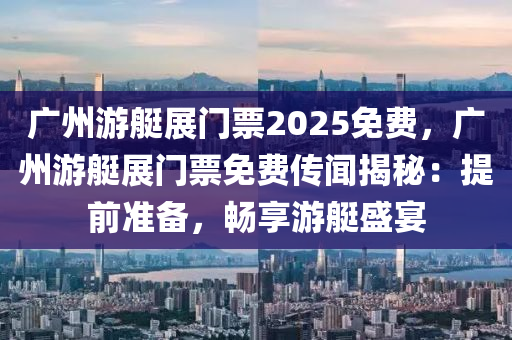 广州游艇展门票2025免费，广州游艇展门票免费传闻揭秘：提前准备，畅享游艇盛宴